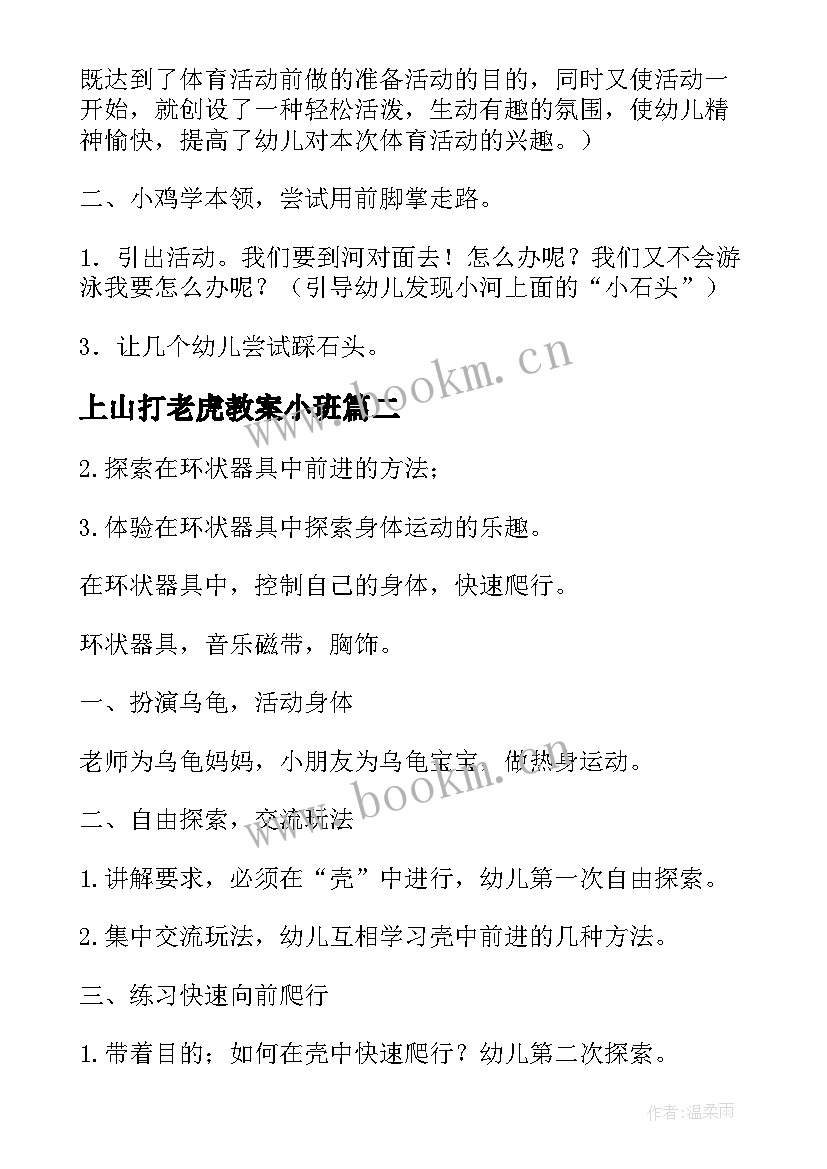 既达到了体育活动前做的准备活动的目的，同时又使活动一开始，就创设了一种轻松活泼，生动有趣的氛围，使幼儿精神愉快，提高了幼儿对本次体育活动的兴趣。）

二、小鸡学本领，尝试用前脚掌走路。

1．引出活动。我们要到河对面去！怎么办呢？我们又不会游泳我要怎么办呢？（引导幼儿发现小河上面的“小石头”）

3．让几个幼儿尝试踩石头。

www.bookm.cn

上山打老虎教案小班篇二

2.探索在环状器具中前进的方法；

3.体验在环状器具中探索身体运动的乐趣。

在环状器具中，控制自己的身体，快速爬行。

环状器具，音乐磁带，胸饰。

一、扮演乌龟，活动身体

老师为乌龟妈妈，小朋友为乌龟宝宝，做热身运动。

www.bookm.cn

二、自由探索，交流玩法

1.讲解要求，必须在“壳”中进行，幼儿第一次自由探索。

2.集中交流玩法，幼儿互相学习壳中前进的几种方法。

三、练习快速向前爬行

1.带着目的；如何在壳中快速爬行？幼儿第二次探索。

作者:温柔雨